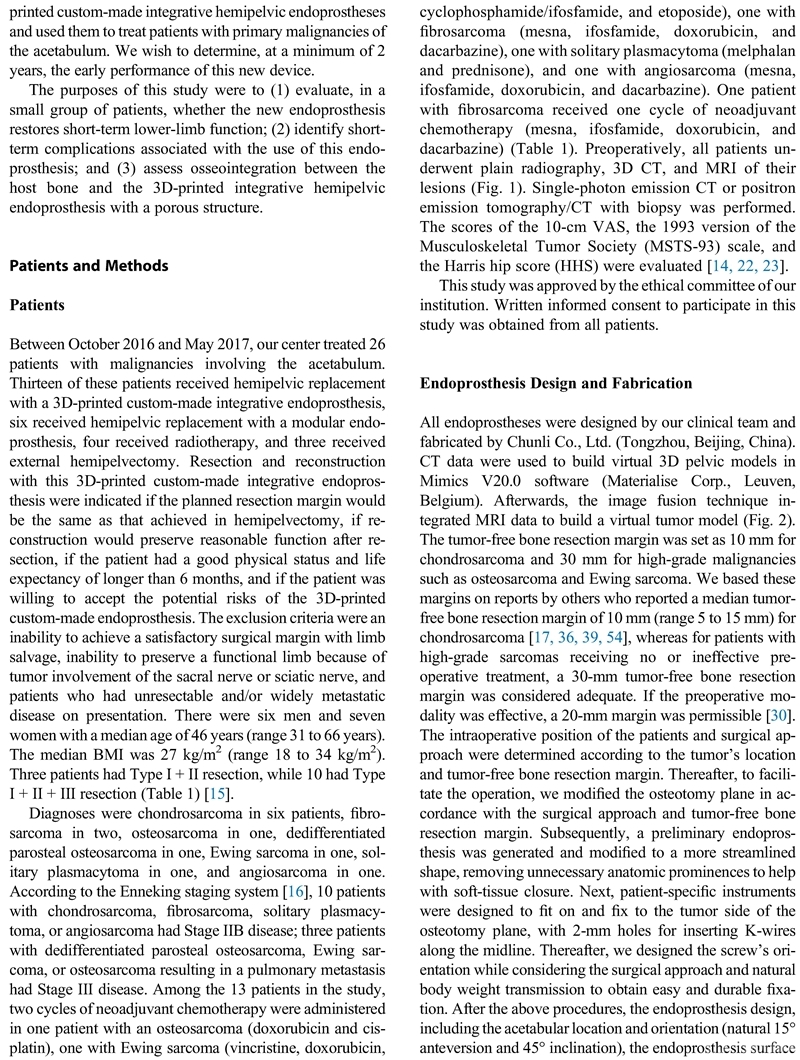 printed custom-made integrative hemipelvic endoprostheses and used them to treat patients with primary malignancies of the acetabulum. We wish to determine, at a minimum of 2 years, the early performance of this new device.

The purposes of this study were to (1) evaluate, in a small group of patients, whether the new endoprosthesis restores short-term lower-limb function; (2) identify short-term complications associated with the use of this endoprosthesis; and (3) assess osseointegration between the host bone and the 3D-printed integrative hemipelvic endoprosthesis with a porous structure.

Patients and Methods

Patients

Between October 2016 and May 2017, our center treated 26 patients with malignancies involving the acetabulum. Thirteen of these patients received hemipelvic replacement with a 3D-printed custom-made integrative endoprosthesis, six received hemipelvic replacement with a modular endoprosthesis, four received radiotherapy, and three received external hemipelvectomy. Resection and reconstruction with this 3D-printed custom-made integrative endoprosthesis were indicated if the planned resection margin would be the same as that achieved in hemipelvectomy, if reconstruction would preserve reasonable function after resection, if the patient had a good physical status and life expectancy of longer than 6 months, and if the patient was willing to accept the potential risks of the 3D-printed custom-made endoprosthesis. The exclusion criteria were an inability to achieve a satisfactory surgical margin with limb salvage, inability to preserve a functional limb because of tumor involvement of the sacral nerve or sciatic nerve, and patients who had unresectable and/or widely metastatic disease on presentation. There were six men and seven women with a median age of 46 years (range 31 to 66 years). The median BMI was 27 kg/m$^2$ (range 18 to 34 kg/m$^2$). Three patients had Type I + II resection, while 10 had Type I + II + III resection (Table 1) [15].

Diagnoses were chondrosarcoma in six patients, fibrosarcoma in two, osteosarcoma in one, dedifferentiated parosteal osteosarcoma in one, Ewing sarcoma in one, solitary plasmacytoma in one, and angiosarcoma in one. According to the Enneking staging system [16], 10 patients with chondrosarcoma, fibrosarcoma, solitary plasmacytoma, or angiosarcoma had Stage IIB disease; three patients with dedifferentiated parosteal osteosarcoma, Ewing sarcoma, or osteosarcoma resulting in a pulmonary metastasis had Stage III disease. Among the 13 patients in the study, two cycles of neoadjuvant chemotherapy were administered in one patient with an osteosarcoma (doxorubicin and cisplatin), one with Ewing sarcoma (vincristine, doxorubicin, cyclophosphamide/ifosfamide, and etoposide), one with fibrosarcoma (mesna, ifosfamide, doxorubicin, and dacarbazine), one with solitary plasmacytoma (melphalan and prednisone), and one with angiosarcoma (mesna, ifosfamide, doxorubicin, and dacarbazine). One patient with fibrosarcoma received one cycle of neoadjuvant chemotherapy (mesna, ifosfamide, doxorubicin, and dacarbazine) (Table 1). Preoperatively, all patients underwent plain radiography, 3D CT, and MRI of their lesions (Fig. 1). Single-photon emission CT or positron emission tomography/CT with biopsy was performed. The scores of the 10-cm VAS, the 1993 version of the Musculoskeletal Tumor Society (MSTS-93) scale, and the Harris hip score (HHS) were evaluated [14, 22, 23].

This study was approved by the ethical committee of our institution. Written informed consent to participate in this study was obtained from all patients.

Endoprosthesis Design and Fabrication

All endoprostheses were designed by our clinical team and fabricated by Chunli Co., Ltd. (Tongzhou, Beijing, China). CT data were used to build virtual 3D pelvic models in Mimics V20.0 software (Materialise Corp., Leuven, Belgium). Afterwards, the image fusion technique integrated MRI data to build a virtual tumor model (Fig. 2). The tumor-free bone resection margin was set as 10 mm for chondrosarcoma and 30 mm for high-grade malignancies such as osteosarcoma and Ewing sarcoma. We based these margins on reports by others who reported a median tumor-free bone resection margin of 10 mm (range 5 to 15 mm) for chondrosarcoma [17, 36, 39, 54], whereas for patients with high-grade sarcomas receiving no or ineffective preoperative treatment, a 30-mm tumor-free bone resection margin was considered adequate. If the preoperative modality was effective, a 20-mm margin was permissible [30]. The intraoperative position of the patients and surgical approach were determined according to the tumor's location and tumor-free bone resection margin. Thereafter, to facilitate the operation, we modified the osteotomy plane in accordance with the surgical approach and tumor-free bone resection margin. Subsequently, a preliminary endoprosthesis was generated and modified to a more streamlined shape, removing unnecessary anatomic prominences to help with soft-tissue closure. Next, patient-specific instruments were designed to fit on and fix to the tumor side of the osteotomy plane, with 2-mm holes for inserting K-wires along the midline. Thereafter, we designed the screw's orientation while considering the surgical approach and natural body weight transmission to obtain easy and durable fixation. After the above procedures, the endoprosthesis design, including the acetabular location and orientation (natural 15° anteversion and 45° inclination), the endoprosthesis surface